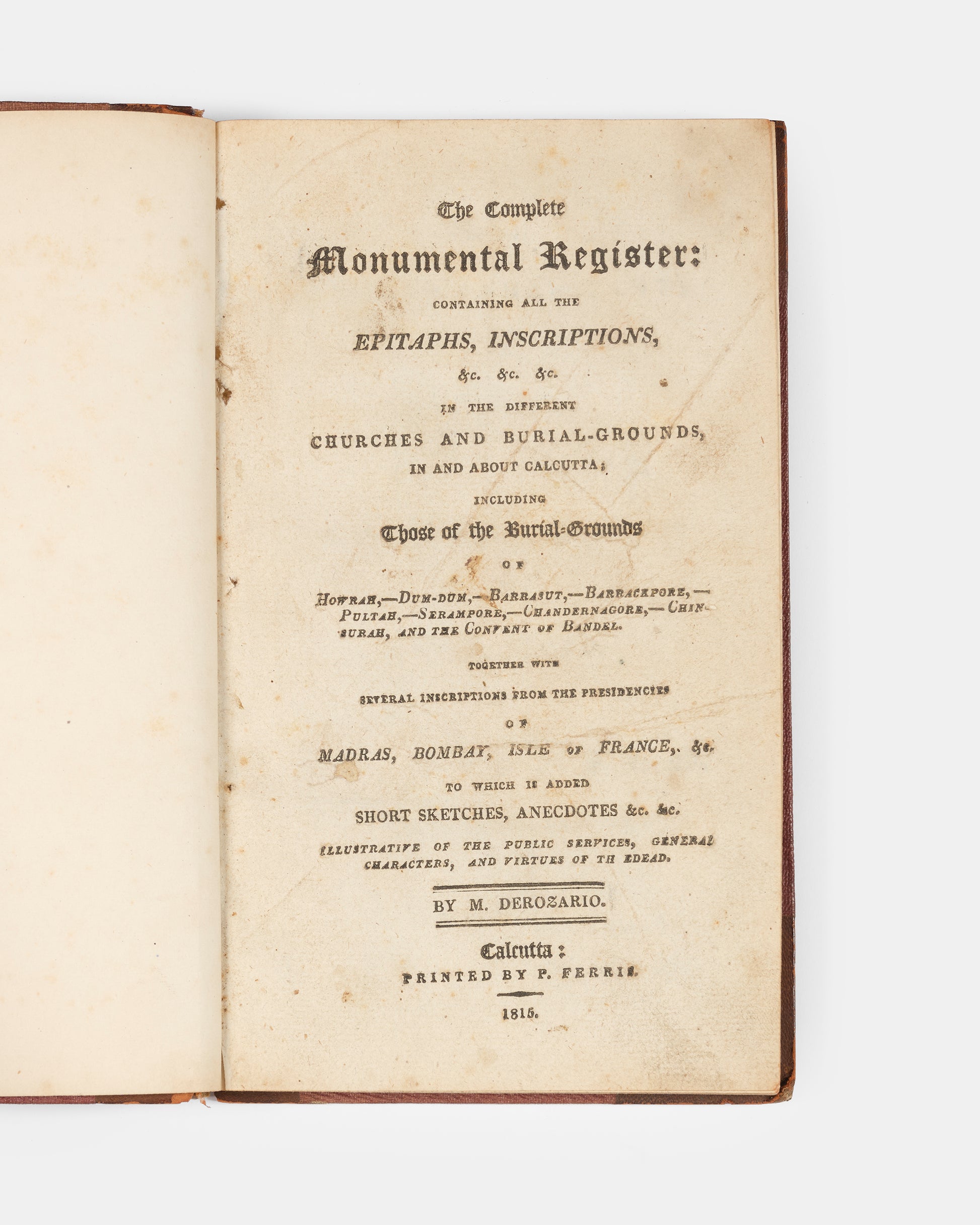 The Complete

Monumental Register:

CONTAINING ALL THE

EPITAPHS, INSCRIPTIONS,

&c. &c. &c.

IN THE DIFFERENT

CHURCHES AND BURIAL-GROUNDS,

IN AND ABOUT CALCUTTA;

INCLUDING

Those of the Burial-Grounds

OF

HOWRAH,—DUM-DUM,—BARRASUT,—BARRACKPORE,—PULTAH,—SERAMPORE,—CHANDERNAGORE,—CHINSURAH, AND THE CONVENT OF BANDEL.

TOGETHER WITH

SEVERAL INSCRIPTIONS FROM THE PRESIDENCIES

OF

MADRAS, BOMBAY, ISLE OF FRANCE, &c.

TO WHICH IS ADDED

SHORT SKETCHES, ANECDOTES &c. &c.

ILLUSTRATIVE OF THE PUBLIC SERVICES, GENERAL CHARACTERS, AND VIRTUES OF TH EDEAD.

BY M. DEROZARIO.

Calcutta:

PRINTED BY P. FERRIS.

1815.